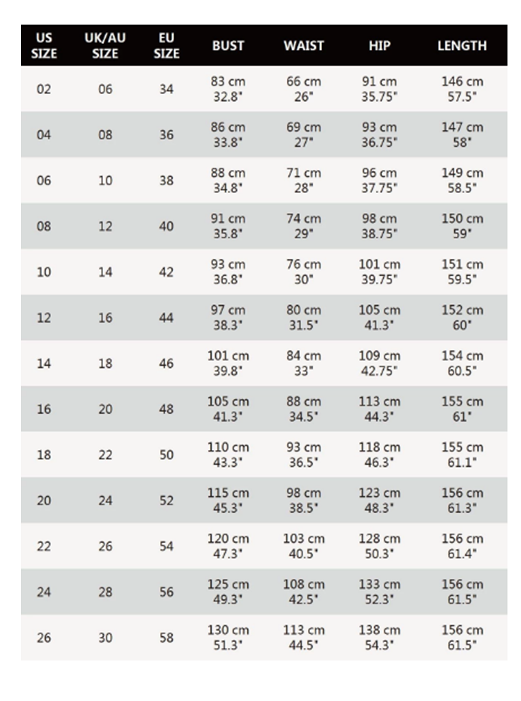 | US SIZE | UK/AU SIZE | EU SIZE | BUST | WAIST | HIP | LENGTH |
|---|---|---|---|---|---|---|
| 02 | 06 | 34 | 83 cm 32.8" | 66 cm 26" | 91 cm 35.75" | 146 cm 57.5" |
| 04 | 08 | 36 | 86 cm 33.8" | 69 cm 27" | 93 cm 36.75" | 147 cm 58" |
| 06 | 10 | 38 | 88 cm 34.8" | 71 cm 28" | 96 cm 37.75" | 149 cm 58.5" |
| 08 | 12 | 40 | 91 cm 35.8" | 74 cm 29" | 98 cm 38.75" | 150 cm 59" |
| 10 | 14 | 42 | 93 cm 36.8" | 76 cm 30" | 101 cm 39.75" | 151 cm 59.5" |
| 12 | 16 | 44 | 97 cm 38.3" | 80 cm 31.5" | 105 cm 41.3" | 152 cm 60" |
| 14 | 18 | 46 | 101 cm 39.8" | 84 cm 33" | 109 cm 42.75" | 154 cm 60.5" |
| 16 | 20 | 48 | 105 cm 41.3" | 88 cm 34.5" | 113 cm 44.3" | 155 cm 61" |
| 18 | 22 | 50 | 110 cm 43.3" | 93 cm 36.5" | 118 cm 46.3" | 155 cm 61.1" |
| 20 | 24 | 52 | 115 cm 45.3" | 98 cm 38.5" | 123 cm 48.3" | 156 cm 61.3" |
| 22 | 26 | 54 | 120 cm 47.3" | 103 cm 40.5" | 128 cm 50.3" | 156 cm 61.4" |
| 24 | 28 | 56 | 125 cm 49.3" | 108 cm 42.5" | 133 cm 52.3" | 156 cm 61.5" |
| 26 | 30 | 58 | 130 cm 51.3" | 113 cm 44.5" | 138 cm 54.3" | 156 cm 61.5" |